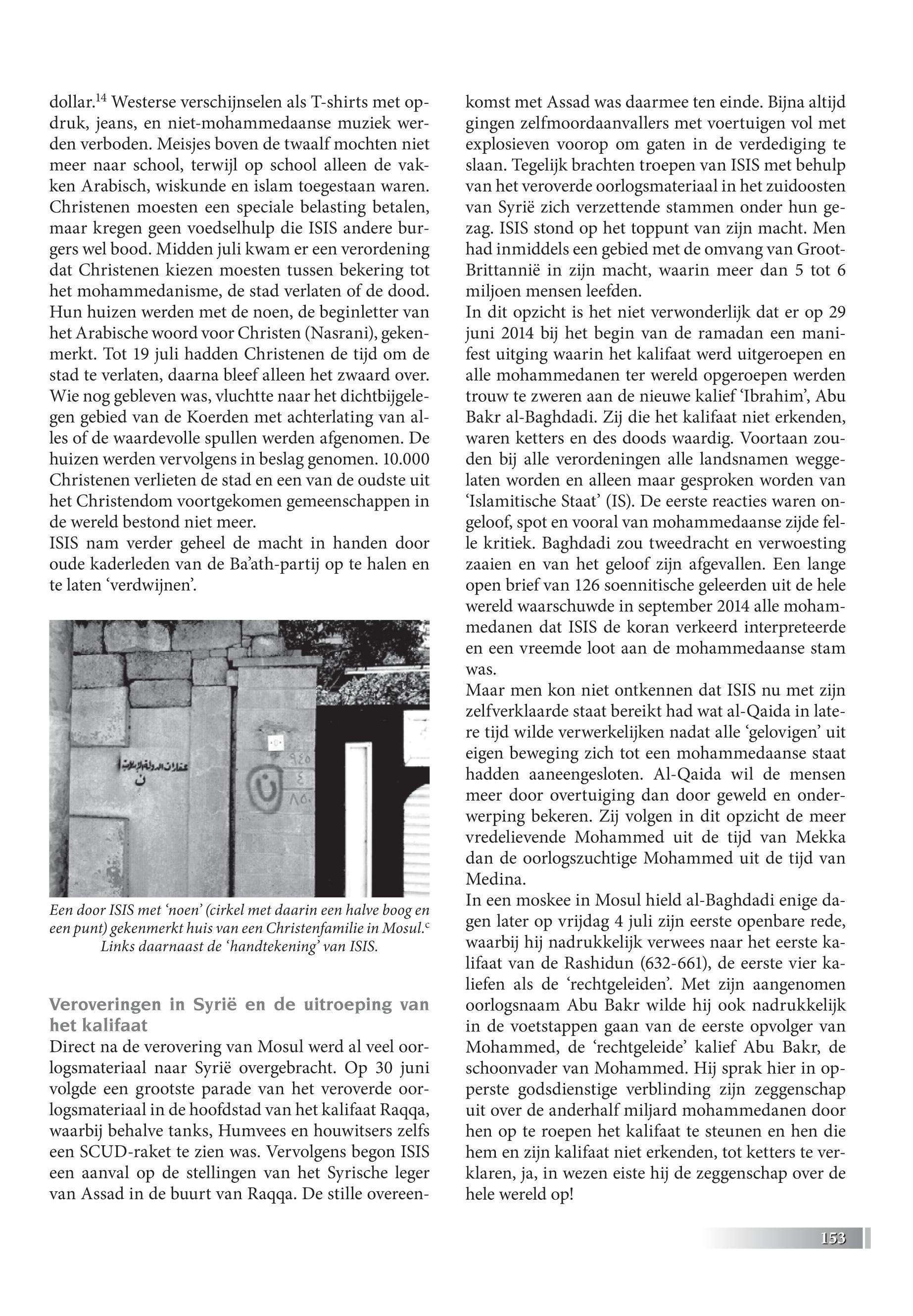 dollar.$^{14}$ Westerse verschijnselen als T-shirts met opdruk, jeans, en niet-mohammedaanse muziek werden verboden. Meisjes boven de twaalf mochten niet meer naar school, terwijl op school alleen de vakken Arabisch, wiskunde en islam toegestaan waren. Christenen moesten een speciale belasting betalen, maar kregen geen voedselhulp die ISIS andere burgers wel bood. Midden juli kwam er een verordening dat Christenen kiezen moesten tussen bekering tot het mohammedanisme, de stad verlaten of de dood. Hun huizen werden met de noen, de beginletter van het Arabische woord voor Christen (Nasrani), gekenmerkt. Tot 19 juli hadden Christenen de tijd om de stad te verlaten, daarna bleef alleen het zwaard over. Wie nog gebleven was, vluchtte naar het dichtbijgelegen gebied van de Koerden met achterlating van alles of de waardevolle spullen werden afgenomen. De huizen werden vervolgens in beslag genomen. 10.000 Christenen verlieten de stad en een van de oudste uit het Christendom voortgekomen gemeenschappen in de wereld bestond niet meer.
ISIS nam verder geheel de macht in handen door oude kaderleden van de Ba'ath-partij op te halen en te laten 'verdwijnen'.

عقارات الدولة الإسلامية
ن
ن
٩٤٥
٤
٨٥٠

Een door ISIS met 'noen' (cirkel met daarin een halve boog en een punt) gekenmerkt huis van een Christenfamilie in Mosul.$^{c}$ Links daarnaast de 'handtekening' van ISIS.

Veroveringen in Syrië en de uitroeping van het kalifaat
Direct na de verovering van Mosul werd al veel oorlogsmateriaal naar Syrië overgebracht. Op 30 juni volgde een grootste parade van het veroverde oorlogsmateriaal in de hoofdstad van het kalifaat Raqqa, waarbij behalve tanks, Humvees en houwitsers zelfs een SCUD-raket te zien was. Vervolgens begon ISIS een aanval op de stellingen van het Syrische leger van Assad in de buurt van Raqqa. De stille overeenkomst met Assad was daarmee ten einde. Bijna altijd gingen zelfmoordaanvallers met voertuigen vol met explosieven voorop om gaten in de verdediging te slaan. Tegelijk brachten troepen van ISIS met behulp van het veroverde oorlogsmateriaal in het zuidoosten van Syrië zich verzettende stammen onder hun gezag. ISIS stond op het toppunt van zijn macht. Men had inmiddels een gebied met de omvang van Groot-Brittannië in zijn macht, waarin meer dan 5 tot 6 miljoen mensen leefden.
In dit opzicht is het niet verwonderlijk dat er op 29 juni 2014 bij het begin van de ramadan een manifest uitging waarin het kalifaat werd uitgeroepen en alle mohammedanen ter wereld opgeroepen werden trouw te zweren aan de nieuwe kalief 'Ibrahim', Abu Bakr al-Baghdadi. Zij die het kalifaat niet erkenden, waren ketters en des doods waardig. Voortaan zouden bij alle verordeningen alle landsnamen weggelaten worden en alleen maar gesproken worden van 'Islamitische Staat' (IS). De eerste reacties waren ongeloof, spot en vooral van mohammedaanse zijde felle kritiek. Baghdadi zou tweedracht en verwoesting zaaien en van het geloof zijn afgevallen. Een lange open brief van 126 soennitische geleerden uit de hele wereld waarschuwde in september 2014 alle mohammedanen dat ISIS de koran verkeerd interpreteerde en een vreemde loot aan de mohammedaanse stam was.
Maar men kon niet ontkennen dat ISIS nu met zijn zelfverklaarde staat bereikt had wat al-Qaida in latere tijd wilde verwerkelijken nadat alle 'gelovigen' uit eigen beweging zich tot een mohammedaanse staat hadden aaneengesloten. Al-Qaida wil de mensen meer door overtuiging dan door geweld en onderwerping bekeren. Zij volgen in dit opzicht de meer vredelievende Mohammed uit de tijd van Mekka dan de oorlogszuchtige Mohammed uit de tijd van Medina.
In een moskee in Mosul hield al-Baghdadi enige dagen later op vrijdag 4 juli zijn eerste openbare rede, waarbij hij nadrukkelijk verwees naar het eerste kalifaat van de Rashidun (632-661), de eerste vier kaliefen als de 'rechtgeleiden'. Met zijn aangenomen oorlogsnaam Abu Bakr wilde hij ook nadrukkelijk in de voetstappen gaan van de eerste opvolger van Mohammed, de 'rechtgeleide' kalief Abu Bakr, de schoonvader van Mohammed. Hij sprak hier in opperste godsdienstige verblinding zijn zeggenschap uit over de anderhalf miljard mohammedanen door hen op te roepen het kalifaat te steunen en hen die hem en zijn kalifaat niet erkenden, tot ketters te verklaren, ja, in wezen eiste hij de zeggenschap over de hele wereld op!

153